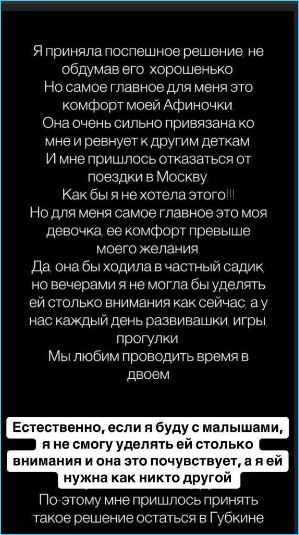 Я приняла поспешное решение, не обдумав его хорошенько.
Но самое главное для меня это комфорт моей Афиночки.
Она очень сильно привязана ко мне и ревнует к другим деткам.
И мне пришлось отказаться от поездки в Москву.
Как бы я не хотела этого!!!
Но для меня самое главное это моя девочка, ее комфорт превыше моего желания.
Да, она бы ходила в частный садик, но вечерами я не могла бы уделять ей столько внимания как сейчас, а у нас каждый день развивашки, игры, прогулки.
Мы любим проводить время в двоем

Естественно, если я буду с малышами, я не смогу уделять ей столько внимания и она это почувствует, а я ей нужна как никто другой

По-этому мне пришлось принять такое решение остаться в Губкине